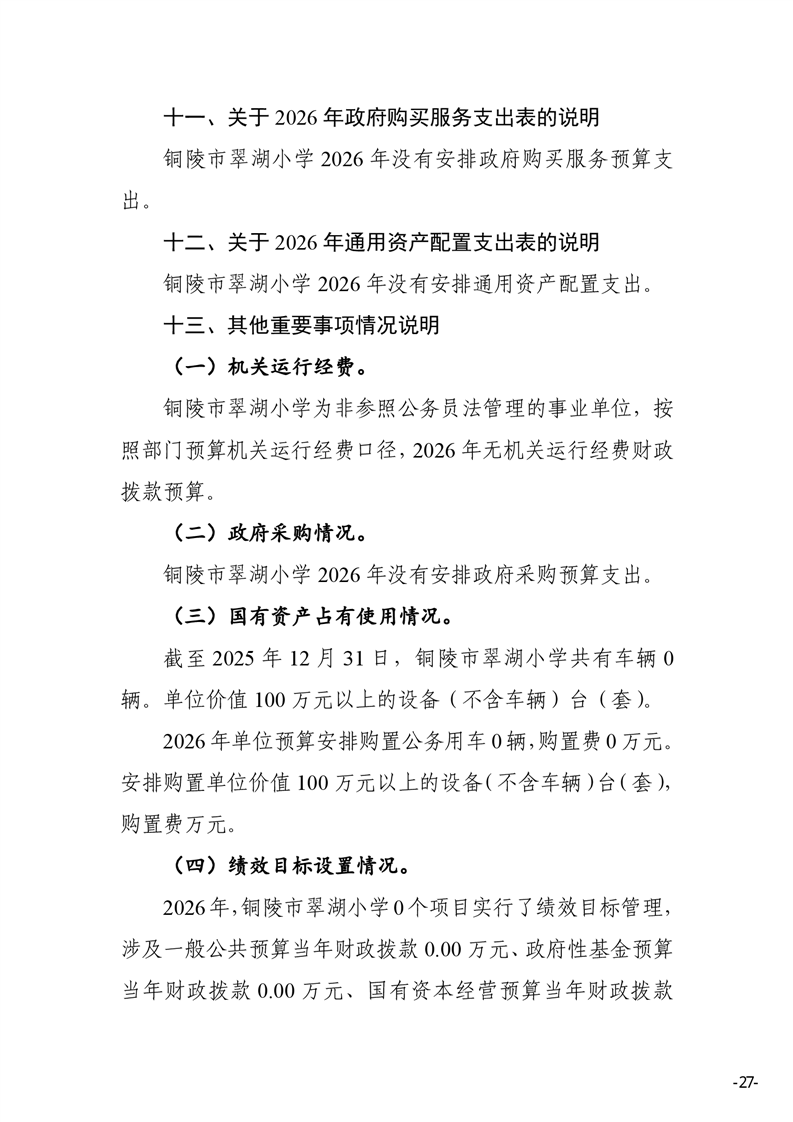 十一、关于 2026 年政府购买服务支出表的说明

铜陵市翠湖小学 2026 年没有安排政府购买服务预算支出。

十二、关于 2026 年通用资产配置支出表的说明

铜陵市翠湖小学 2026 年没有安排通用资产配置支出。

十三、其他重要事项情况说明

（一）机关运行经费。

铜陵市翠湖小学为非参照公务员法管理的事业单位，按照部门预算机关运行经费口径，2026 年无机关运行经费财政拨款预算。

（二）政府采购情况。

铜陵市翠湖小学 2026 年没有安排政府采购预算支出。

（三）国有资产占有使用情况。

截至 2025 年 12 月 31 日，铜陵市翠湖小学共有车辆 0 辆。单位价值 100 万元以上的设备（不含车辆）台（套）。

2026 年单位预算安排购置公务用车 0 辆，购置费 0 万元。安排购置单位价值 100 万元以上的设备（不含车辆）台（套），购置费万元。

（四）绩效目标设置情况。

2026 年，铜陵市翠湖小学 0 个项目实行了绩效目标管理，涉及一般公共预算当年财政拨款 0.00 万元、政府性基金预算当年财政拨款 0.00 万元、国有资本经营预算当年财政拨款

-27-